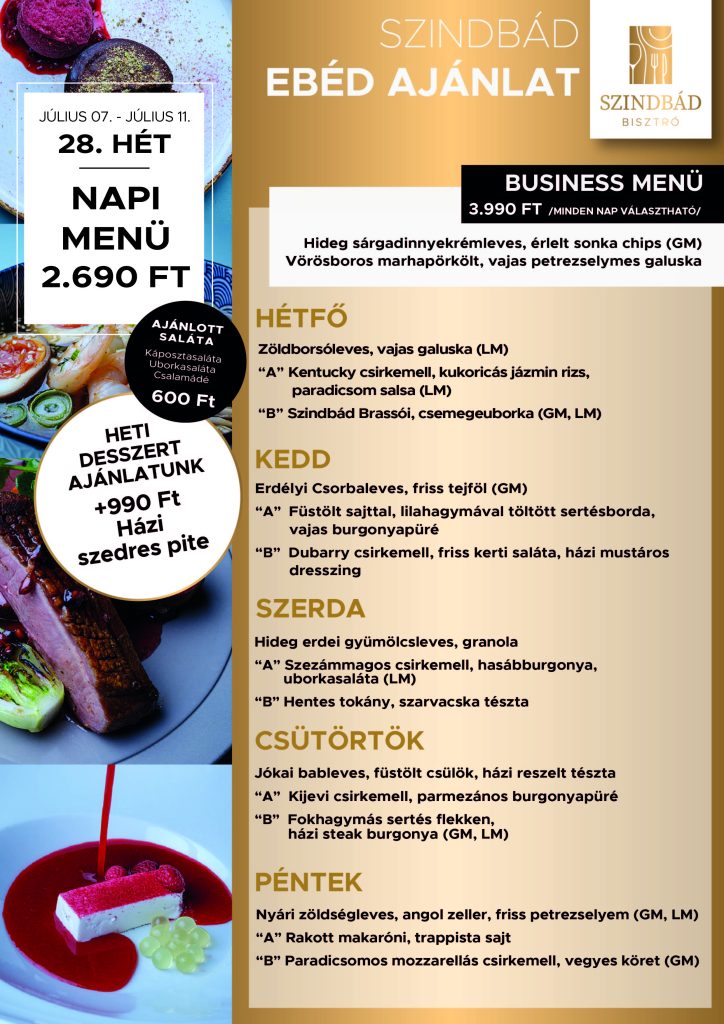 SZINDBÁD
EBÉD AJÁNLAT

SZINDBÁD
BISZTRÓ

JÚLIUS 07. - JÚLIUS 11.
28. HÉT

NAPI MENÜ 2.690 FT

AJÁNLOTT SALÁTA
Káposztasaláta
Uborkasaláta
Csalamádé
600 Ft

HETI DESSZERT AJÁNLATUNK
+990 Ft
Házi szedres pite

BUSINESS MENÜ
3.990 FT /MINDEN NAP VÁLASZTHATÓ/

Hideg sárgadinnyekrémleves, érlelt sonka chips (GM)
Vörösboros marhapörkölt, vajas petrezselymes galuska

HÉTFŐ
Zöldborsóleves, vajas galuska (LM)
"A" Kentucky csirkemell, kukoricás jázmin rizs, paradicsom salsa (LM)
"B" Szindbád Brassói, csemegeuborka (GM, LM)

KEDD
Erdélyi Csorbaleves, friss tejföl (GM)
"A" Füstölt sajttal, lilahagymával töltött sertésborda, vajas burgonyapüré
"B" Dubarry csirkemell, friss kerti saláta, házi mustáros dresszing

SZERDA
Hideg erdei gyümölcsleves, granola
"A" Szezámmagos csirkemell, hasábburgonya, uborkasaláta (LM)
"B" Hentes tokány, szarvacska tészta

CSÜTÖRTÖK
Jókai bableves, füstölt csülök, házi reszelt tészta
"A" Kijevi csirkemell, parmezános burgonyapüré
"B" Fokhagymás sertés flekken, házi steak burgonya (GM, LM)

PÉNTEK
Nyári zöldségleves, angol zeller, friss petrezselyem (GM, LM)
"A" Rakott makaróni, trappista sajt
"B" Paradicsomos mozzarellás csirkemell, vegyes köret (GM)